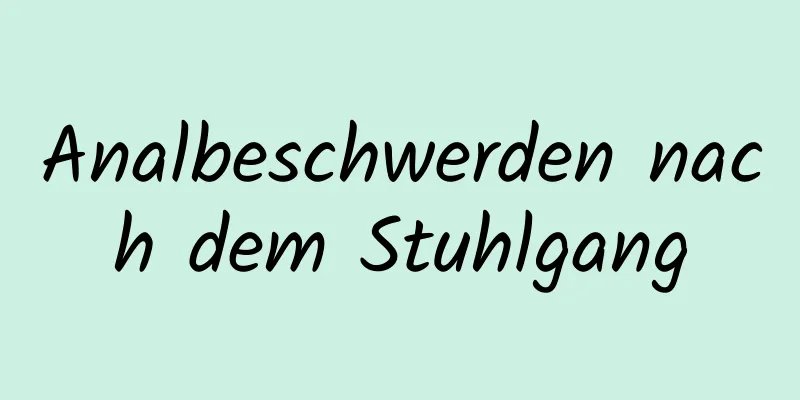 Analbeschwerden nach dem Stuhlgang